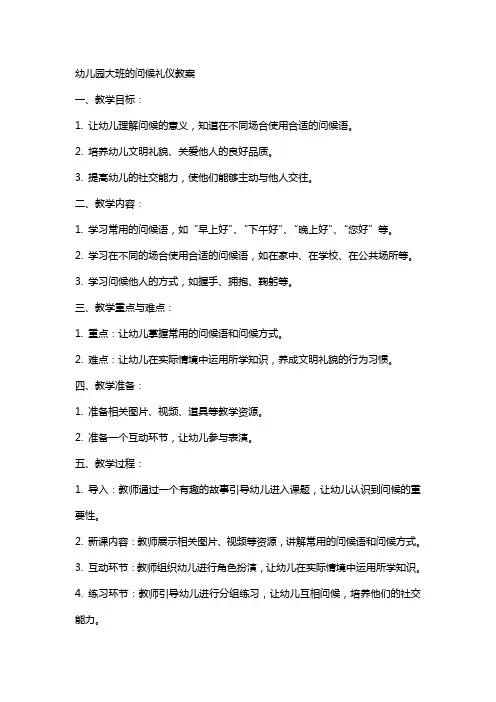 幼儿园大班的问候礼仪教案

一、教学目标：

1. 让幼儿理解问候的意义，知道在不同场合使用合适的问候语。

2. 培养幼儿文明礼貌、关爱他人的良好品质。

3. 提高幼儿的社交能力，使他们能够主动与他人交往。

二、教学内容：

1. 学习常用的问候语，如“早上好”、“下午好”、“晚上好”、“您好”等。

2. 学习在不同的场合使用合适的问候语，如在家中、在学校、在公共场所等。

3. 学习问候他人的方式，如握手、拥抱、鞠躬等。

三、教学重点与难点：

1. 重点：让幼儿掌握常用的问候语和问候方式。

2. 难点：让幼儿在实际情境中运用所学知识，养成文明礼貌的行为习惯。

四、教学准备：

1. 准备相关图片、视频、道具等教学资源。

2. 准备一个互动环节，让幼儿参与表演。

五、教学过程：

1. 导入：教师通过一个有趣的故事引导幼儿进入课题，让幼儿认识到问候的重要性。

2. 新课内容：教师展示相关图片、视频等资源，讲解常用的问候语和问候方式。

3. 互动环节：教师组织幼儿进行角色扮演，让幼儿在实际情境中运用所学知识。

4. 练习环节：教师引导幼儿进行分组练习，让幼儿互相问候，培养他们的社交能力。